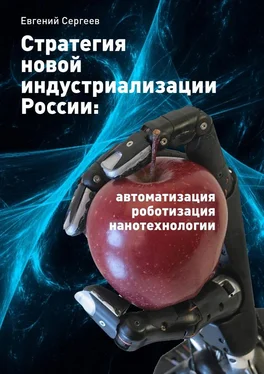 Евгений Сергеев

Стратегия новой индустриализации России:

автоматизация
роботизация
нанотехнологии